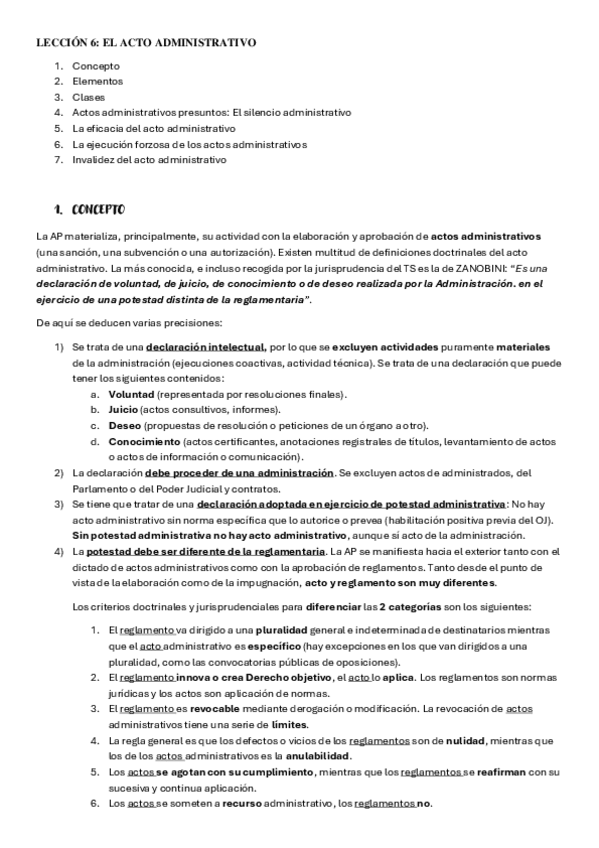 LECCIÓN 6: EL ACTO ADMINISTRATIVO

1. Concepto
2. Elementos
3. Clases
4. Actos administrativos presuntos: El silencio administrativo
5. La eficacia del acto administrativo
6. La ejecución forzosa de los actos administrativos
7. Invalidez del acto administrativo

1. CONCEPTO

La AP materializa, principalmente, su actividad con la elaboración y aprobación de actos administrativos (una sanción, una subvención o una autorización). Existen multitud de definiciones doctrinales del acto administrativo. La más conocida, e incluso recogida por la jurisprudencia del TS es la de ZANOBINI: "Es una declaración de voluntad, de juicio, de conocimiento o de deseo realizada por la Administración. en el ejercicio de una potestad distinta de la reglamentaria".

De aquí se deducen varias precisiones:

1) Se trata de una declaración intelectual, por lo que se excluyen actividades puramente materiales de la administración (ejecuciones coactivas, actividad técnica). Se trata de una declaración que puede tener los siguientes contenidos:
a. Voluntad (representada por resoluciones finales).
b. Juicio (actos consultivos, informes).
c. Deseo (propuestas de resolución o peticiones de un órgano a otro).
d. Conocimiento (actos certificantes, anotaciones registrales de títulos, levantamiento de actos o actos de información o comunicación).
2) La declaración debe proceder de una administración. Se excluyen actos de administrados, del Parlamento o del Poder Judicial y contratos.
3) Se tiene que tratar de una declaración adoptada en ejercicio de potestad administrativa: No hay acto administrativo sin norma específica que lo autorice o prevea (habilitación positiva previa del OJ). Sin potestad administrativa no hay acto administrativo, aunque sí acto de la administración.
4) La potestad debe ser diferente de la reglamentaria. La AP se manifiesta hacia el exterior tanto con el dictado de actos administrativos como con la aprobación de reglamentos. Tanto desde el punto de vista de la elaboración como de la impugnación, acto y reglamento son muy diferentes.

Los criterios doctrinales y jurisprudenciales para diferenciar las 2 categorías son los siguientes:

1. El reglamento va dirigido a una pluralidad general e indeterminada de destinatarios mientras que el acto administrativo es específico (hay excepciones en los que van dirigidos a una pluralidad, como las convocatorias públicas de oposiciones).
2. El reglamento innova o crea Derecho objetivo, el acto lo aplica. Los reglamentos son normas jurídicas y los actos son aplicación de normas.
3. El reglamento es revocable mediante derogación o modificación. La revocación de actos administrativos tiene una serie de límites.
4. La regla general es que los defectos o vicios de los reglamentos son de nulidad, mientras que los de los actos administrativos es la anulabilidad.
5. Los actos se agotan con su cumplimiento, mientras que los reglamentos se reafirman con su sucesiva y continua aplicación.
6. Los actos se someten a recurso administrativo, los reglamentos no.